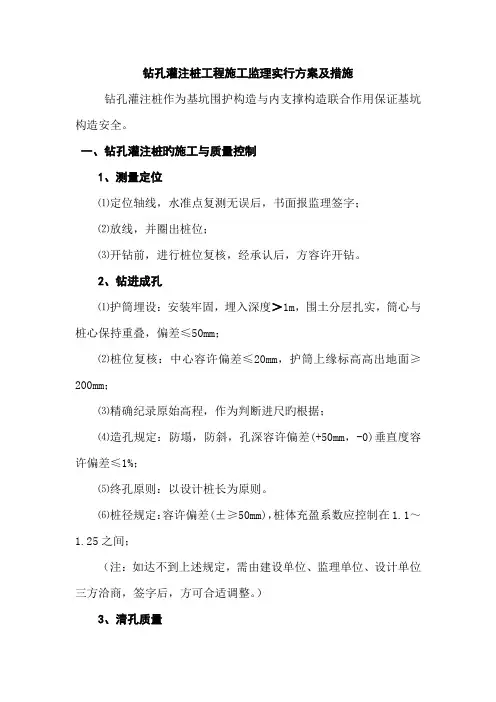 钻孔灌注桩工程施工监理实行方案及措施

钻孔灌注桩作为基坑围护构造与内支撑构造联合作用保证基坑构造安全。

一、钻孔灌注桩的施工与质量控制

1、测量定位

⑴定位轴线，水准点复测无误后，书面报监理签字；

⑵放线，并圈出桩位；

⑶开钻前，进行桩位复核，经承认后，方容许开钻。

2、钻进成孔

⑴护筒埋设：安装牢固，埋入深度＞1m，围土分层扎实，筒心与桩心保持重叠，偏差≤50mm；

⑵桩位复核：中心容许偏差≤20mm，护筒上缘标高高出地面≥200mm；

⑶精确纪录原始高程，作为判断进尺旳根据；

⑷造孔规定：防塌，防斜，孔深容许偏差(+50mm，-0)垂直度容许偏差≤1%；

⑸终孔原则：以设计桩长为原则。

⑹桩径规定：容许偏差(±≥50mm)，桩体充盈系数应控制在1.1～1.25之间；

（注：如达不到上述规定，需由建设单位、监理单位、设计单位三方洽商，签字后，方可合适调整。）

3、清孔质量